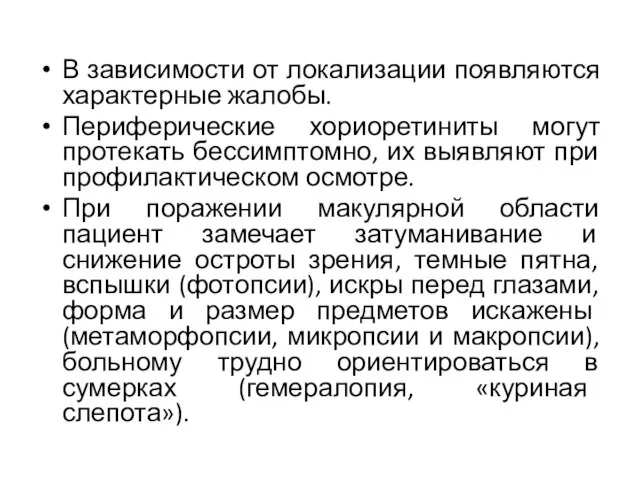 • В зависимости от локализации появляются характерные жалобы.

• Периферические хориоретиниты могут протекать бессимптомно, их выявляют при профилактическом осмотре.

• При поражении макулярной области пациент замечает затуманивание и снижение остроты зрения, темные пятна, вспышки (фотопсии), искры перед глазами, форма и размер предметов искажены (метаморфопсии, микропсии и макропсии), больному трудно ориентироваться в сумерках (гемералопия, «куриная слепота»).